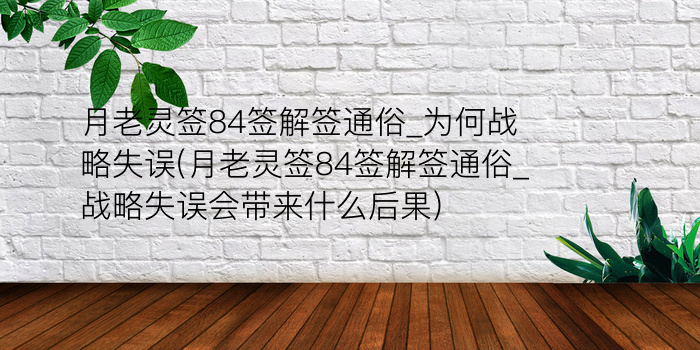 月老灵签84签解签通俗_为何战略失误(月老灵签84签解签通俗_战略失误会带来什么后果)